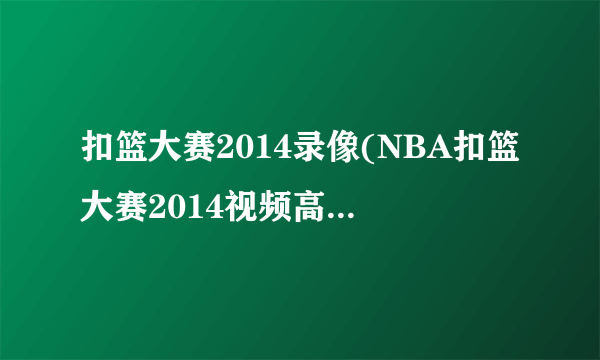 扣篮大赛2014录像(NBA扣篮大赛2014视频高...